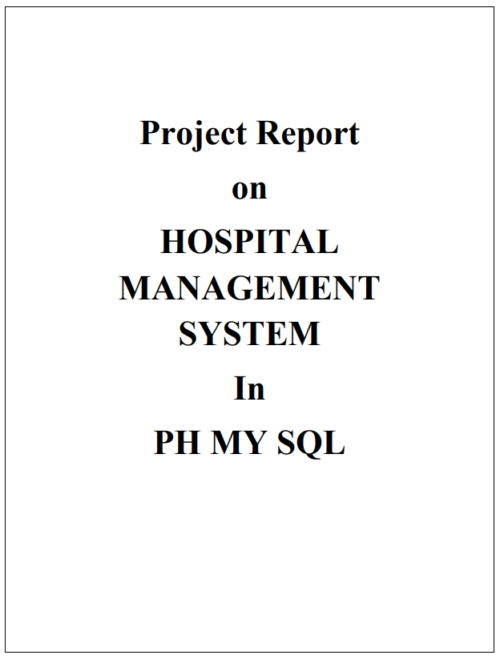 Project Report

on

HOSPITAL
MANAGEMENT
SYSTEM

In

PH MY SQL